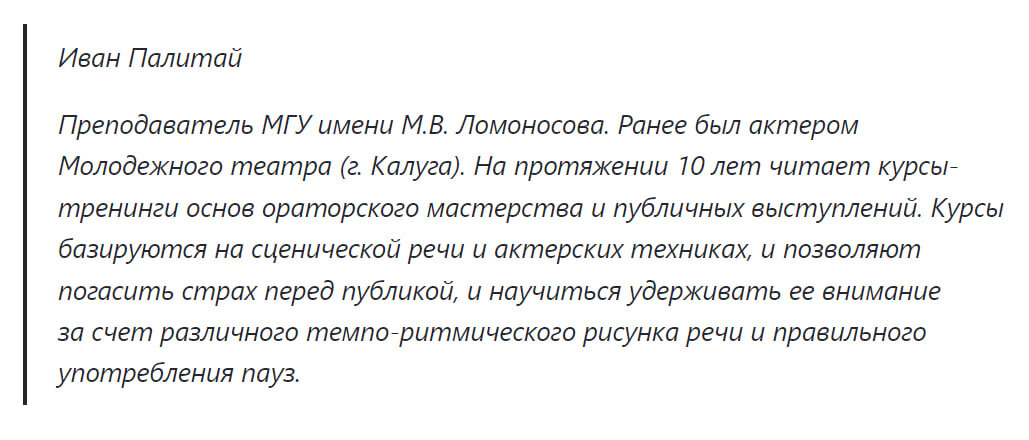 Иван Палитай

Преподаватель МГУ имени М.В. Ломоносова. Ранее был актером Молодежного театра (г. Калуга). На протяжении 10 лет читает курсы-тренинги основ ораторского мастерства и публичных выступлений. Курсы базируются на сценической речи и актерских техниках, и позволяют погасить страх перед публикой, и научиться удерживать ее внимание за счет различного темпо-ритмического рисунка речи и правильного употребления пауз.